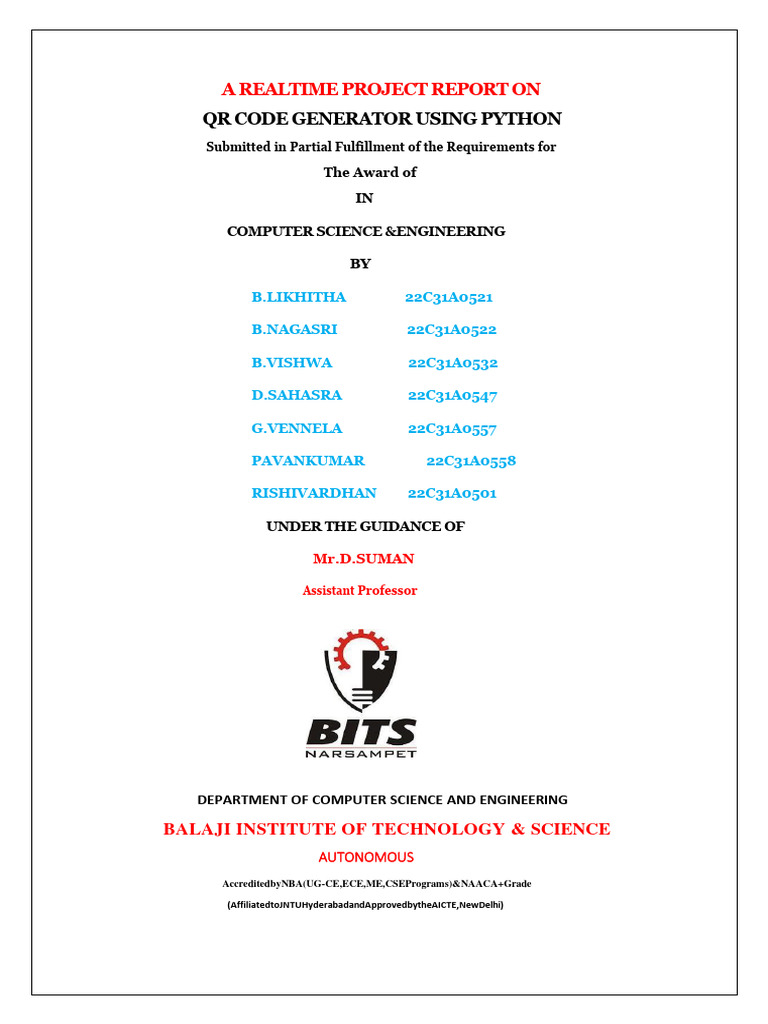 A REALTIME PROJECT REPORT ON

QR CODE GENERATOR USING PYTHON

Submitted in Partial Fulfillment of the Requirements for

The Award of

IN

COMPUTER SCIENCE &ENGINEERING

BY

B.LIKHITHA 22C31A0521

B.NAGASRI 22C31A0522

B.VISHWA 22C31A0532

D.SAHASRA 22C31A0547

G.VENNELA 22C31A0557

PAVANKUMAR 22C31A0558

RISHIVARDHAN 22C31A0501

UNDER THE GUIDANCE OF

Mr.D.SUMAN

Assistant Professor

BITS
NARSAMPET

DEPARTMENT OF COMPUTER SCIENCE AND ENGINEERING

BALAJI INSTITUTE OF TECHNOLOGY & SCIENCE

AUTONOMOUS

AccreditedbyNBA(UG-CE,ECE,ME,CSEPrograms)&NAACA+Grade

(AffiliatedtoJNTUHyderabadandApprovedbytheAICTE,NewDelhi)